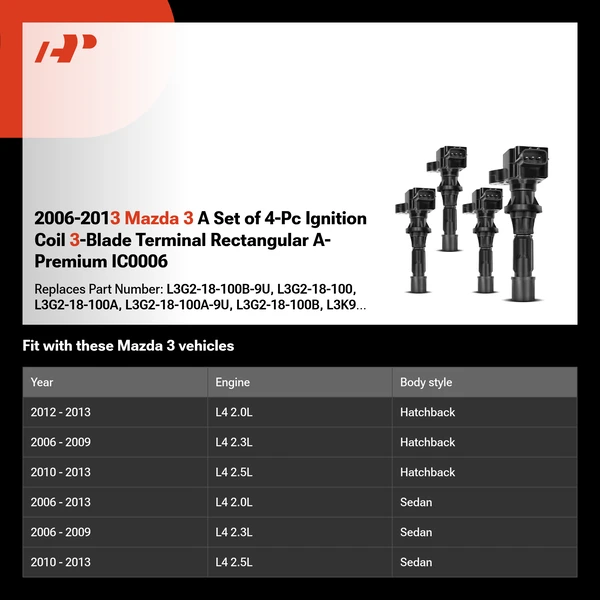 2006-2013 Mazda 3 A Set of 4-Pc Ignition Coil 3-Blade Terminal Rectangular A-Premium IC0006

Replaces Part Number: L3G2-18-100B-9U, L3G2-18-100, L3G2-18-100A, L3G2-18-100A-9U, L3G2-18-100B, L3K9...

Fit with these Mazda 3 vehicles

| Year | Engine | Body style |
|---|---|---|
| 2012 - 2013 | L4 2.0L | Hatchback |
| 2006 - 2009 | L4 2.3L | Hatchback |
| 2010 - 2013 | L4 2.5L | Hatchback |
| 2006 - 2013 | L4 2.0L | Sedan |
| 2006 - 2009 | L4 2.3L | Sedan |
| 2010 - 2013 | L4 2.5L | Sedan |